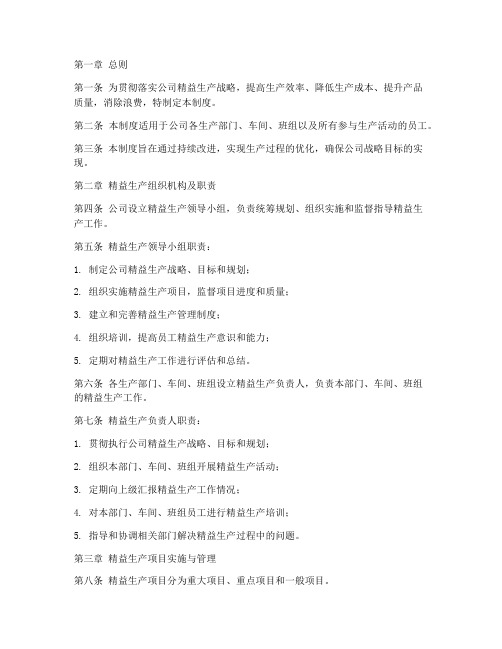 第一章 总则

第一条 为贯彻落实公司精益生产战略，提高生产效率、降低生产成本、提升产品质量，消除浪费，特制定本制度。

第二条 本制度适用于公司各生产部门、车间、班组以及所有参与生产活动的员工。

第三条 本制度旨在通过持续改进，实现生产过程的优化，确保公司战略目标的实现。

第二章 精益生产组织机构及职责

第四条 公司设立精益生产领导小组，负责统筹规划、组织实施和监督指导精益生产工作。

第五条 精益生产领导小组职责：

1. 制定公司精益生产战略、目标和规划；

2. 组织实施精益生产项目，监督项目进度和质量；

3. 建立和完善精益生产管理制度；

4. 组织培训，提高员工精益生产意识和能力；

5. 定期对精益生产工作进行评估和总结。

第六条 各生产部门、车间、班组设立精益生产负责人，负责本部门、车间、班组的精益生产工作。

第七条 精益生产负责人职责：

1. 贯彻执行公司精益生产战略、目标和规划；

2. 组织本部门、车间、班组开展精益生产活动；

3. 定期向上级汇报精益生产工作情况；

4. 对本部门、车间、班组员工进行精益生产培训；

5. 指导和协调相关部门解决精益生产过程中的问题。

第三章 精益生产项目实施与管理

第八条 精益生产项目分为重大项目、重点项目和一般项目。